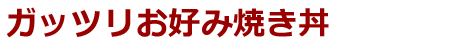 ガッツリお好み焼き丼